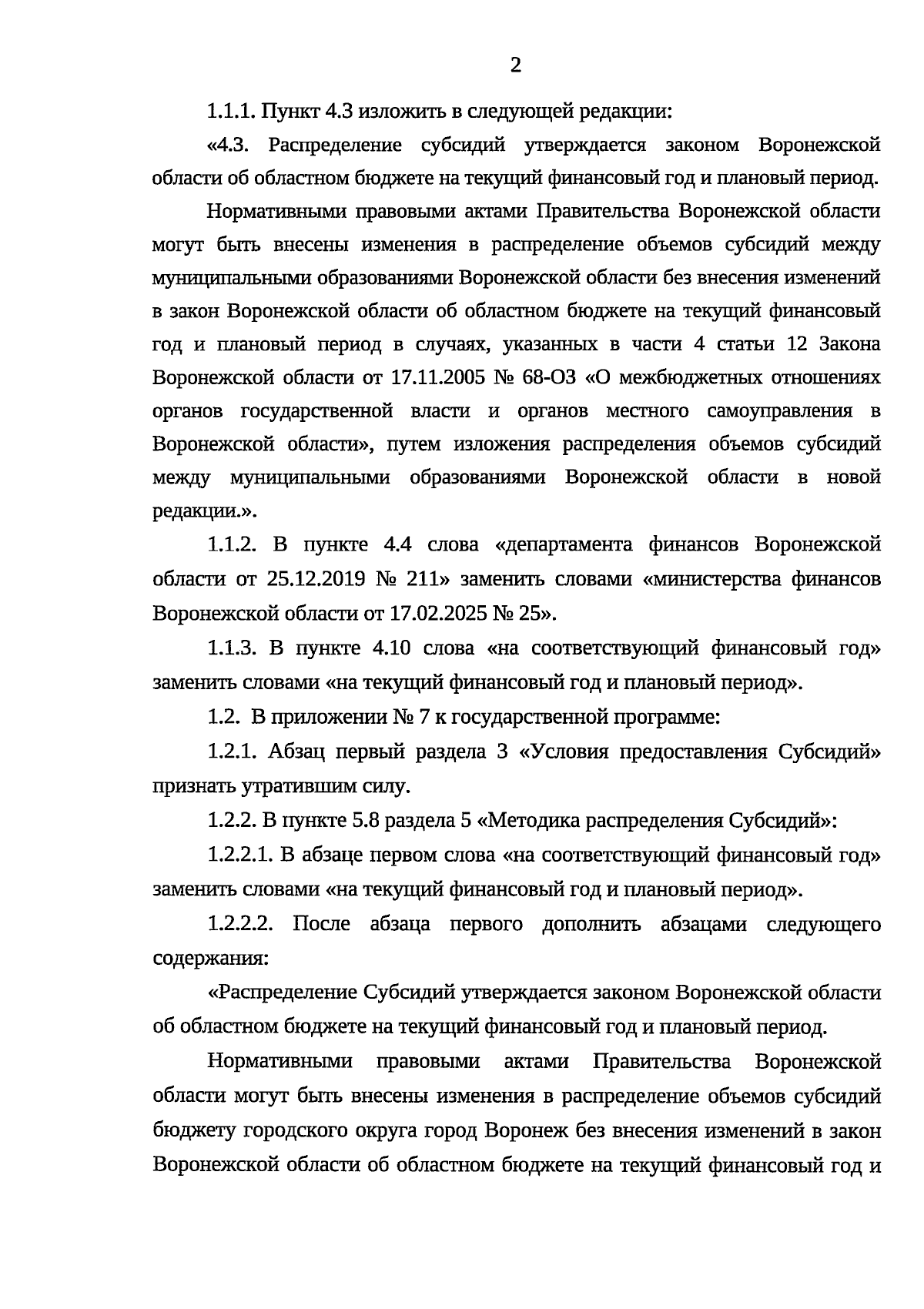 2

1.1.1. Пункт 4.3 изложить в следующей редакции:

«4.3. Распределение субсидий утверждается законом Воронежской области об областном бюджете на текущий финансовый год и плановый период.

Нормативными правовыми актами Правительства Воронежской области могут быть внесены изменения в распределение объемов субсидий между муниципальными образованиями Воронежской области без внесения изменений в закон Воронежской области об областном бюджете на текущий финансовый год и плановый период в случаях, указанных в части 4 статьи 12 Закона Воронежской области от 17.11.2005 № 68-ОЗ «О межбюджетных отношениях органов государственной власти и органов местного самоуправления в Воронежской области», путем изложения распределения объемов субсидий между муниципальными образованиями Воронежской области в новой редакции.».

1.1.2. В пункте 4.4 слова «департамента финансов Воронежской области от 25.12.2019 № 211» заменить словами «министерства финансов Воронежской области от 17.02.2025 № 25».

1.1.3. В пункте 4.10 слова «на соответствующий финансовый год» заменить словами «на текущий финансовый год и плановый период».

1.2. В приложении № 7 к государственной программе:

1.2.1. Абзац первый раздела 3 «Условия предоставления Субсидий» признать утратившим силу.

1.2.2. В пункте 5.8 раздела 5 «Методика распределения Субсидий»:

1.2.2.1. В абзаце первом слова «на соответствующий финансовый год» заменить словами «на текущий финансовый год и плановый период».

1.2.2.2. После абзаца первого дополнить абзацами следующего содержания:

«Распределение Субсидий утверждается законом Воронежской области об областном бюджете на текущий финансовый год и плановый период.

Нормативными правовыми актами Правительства Воронежской области могут быть внесены изменения в распределение объемов субсидий бюджету городского округа город Воронеж без внесения изменений в закон Воронежской области об областном бюджете на текущий финансовый год и